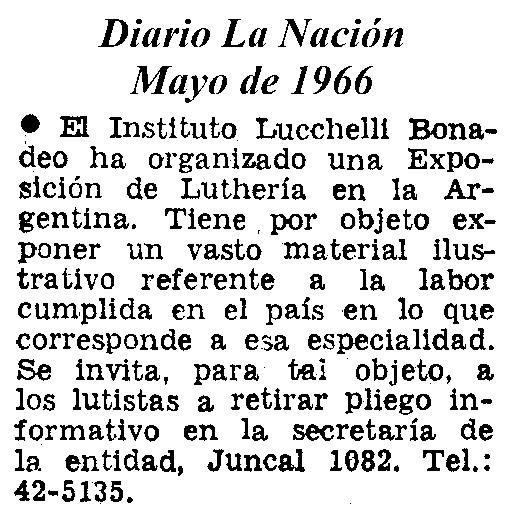 Diario La Nación
Mayo de 1966

● El Instituto Lucchelli Bonadeo ha organizado una Exposición de Luthería en la Argentina. Tiene por objeto exponer un vasto material ilustrativo referente a la labor cumplida en el país en lo que corresponde a esa especialidad. Se invita, para tal objeto, a los lutistas a retirar pliego informativo en la secretaría de la entidad, Juncal 1082. Tel.: 42-5135.